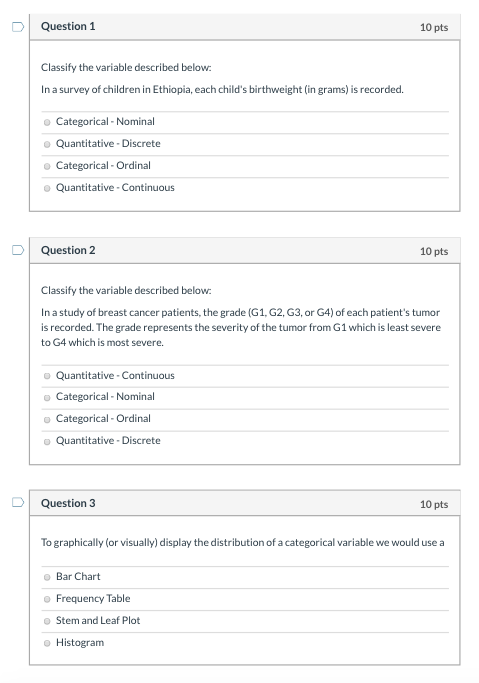 Question 1
10 pts

Classify the variable described below:

In a survey of children in Ethiopia, each child's birthweight (in grams) is recorded.

Categorical - Nominal
Quantitative - Discrete
Categorical - Ordinal
Quantitative - Continuous

Question 2
10 pts

Classify the variable described below:

In a study of breast cancer patients, the grade (G1, G2, G3, or G4) of each patient's tumor is recorded. The grade represents the severity of the tumor from G1 which is least severe to G4 which is most severe.

Quantitative - Continuous
Categorical - Nominal
Categorical - Ordinal
Quantitative - Discrete

Question 3
10 pts

To graphically (or visually) display the distribution of a categorical variable we would use a

Bar Chart
Frequency Table
Stem and Leaf Plot
Histogram